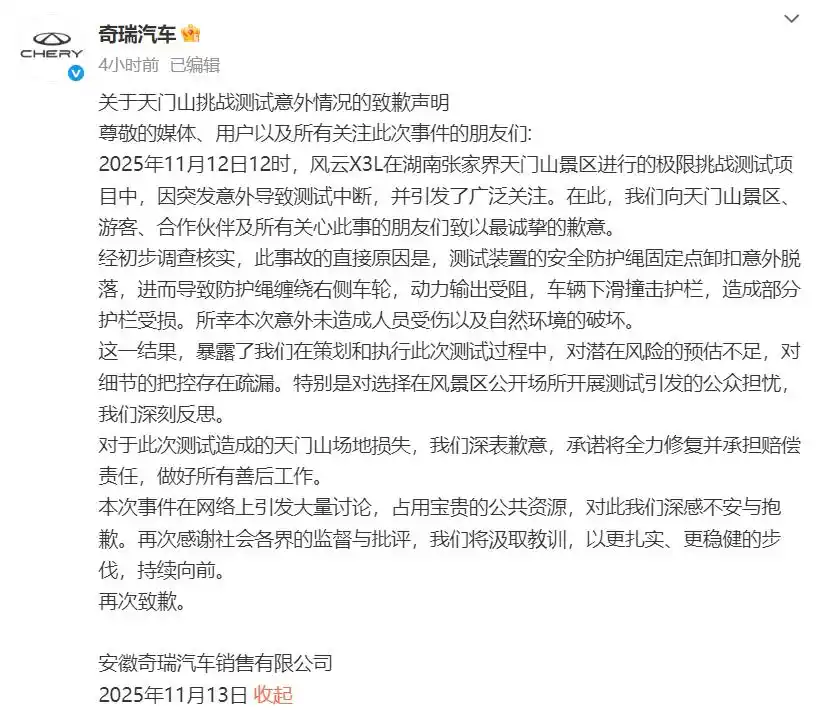 CHERY

奇瑞汽车

4小时前 已编辑

关于天门山挑战测试意外情况的致歉声明
尊敬的媒体、用户以及所有关注此次事件的朋友们:
2025年11月12日12时，风云X3L在湖南张家界天门山景区进行的极限挑战测试项目中，因突发意外导致测试中断，并引发了广泛关注。在此，我们向天门山景区、游客、合作伙伴及所有关心此事的朋友们致以最诚挚的歉意。
经初步调查核实，此事故的直接原因是，测试装置的安全防护绳固定点卸扣意外脱落，进而导致防护绳缠绕右侧车轮，动力输出受阻，车辆下滑撞击护栏，造成部分护栏受损。所幸本次意外未造成人员受伤以及自然环境的破坏。
这一结果，暴露了我们在策划和执行此次测试过程中，对潜在风险的预估不足，对细节的把控存在疏漏。特别是对选择在风景区公开场所开展测试引发的公众担忧，我们深刻反思。
对于此次测试造成的天门山场地损失，我们深表歉意，承诺将全力修复并承担赔偿责任，做好所有善后工作。
本次事件在网络上引发大量讨论，占用宝贵的公共资源，对此我们深感不安与抱歉。再次感谢社会各界的监督与批评，我们将汲取教训，以更扎实、更稳健的步伐，持续向前。
再次致歉。

安徽奇瑞汽车销售有限公司
2025年11月13日 收起